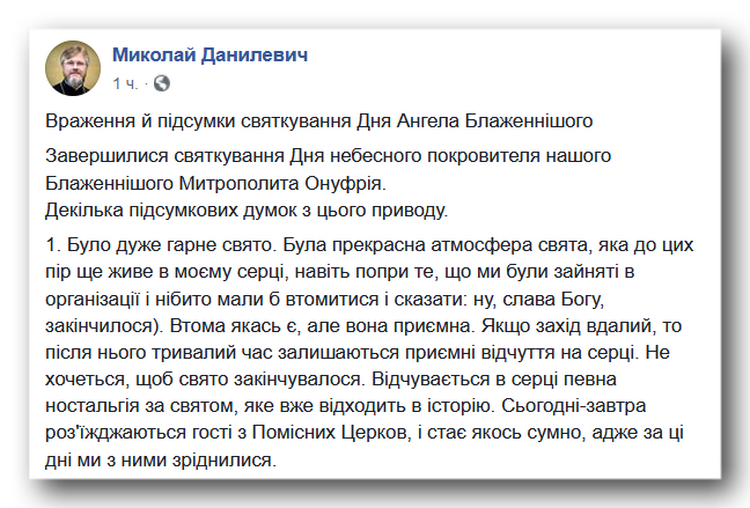 Миколай Данилевич
1 ч. ·

Враження й підсумки святкування Дня Ангела Блаженнішого

Завершилися святкування Дня небесного покровителя нашого Блаженнішого Митрополита Онуфрія.
Декілька підсумкових думок з цього приводу.

1. Було дуже гарне свято. Була прекрасна атмосфера свята, яка до цих пір ще живе в моєму серці, навіть попри те, що ми були зайняті в організації і нібито мали б втомитися і сказати: ну, слава Богу, закінчилося). Втома якась є, але вона приємна. Якщо захід вдалий, то після нього тривалий час залишаються приємні відчуття на серці. Не хочеться, щоб свято закінчувалося. Відчувається в серці певна ностальгія за святом, яке вже відходить в історію. Сьогодні-завтра роз'їжджаються гості з Помісних Церков, і стає якось сумно, адже за ці дні ми з ними зріднилися.